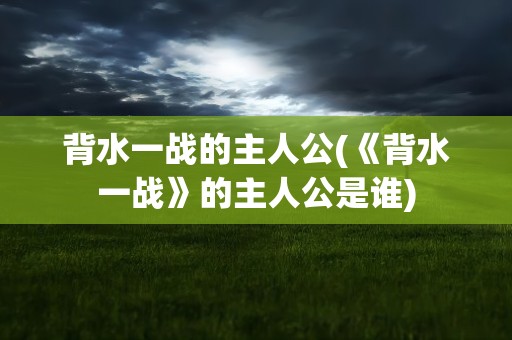 背水一战的主人公(《背水一战》的主人公是谁)